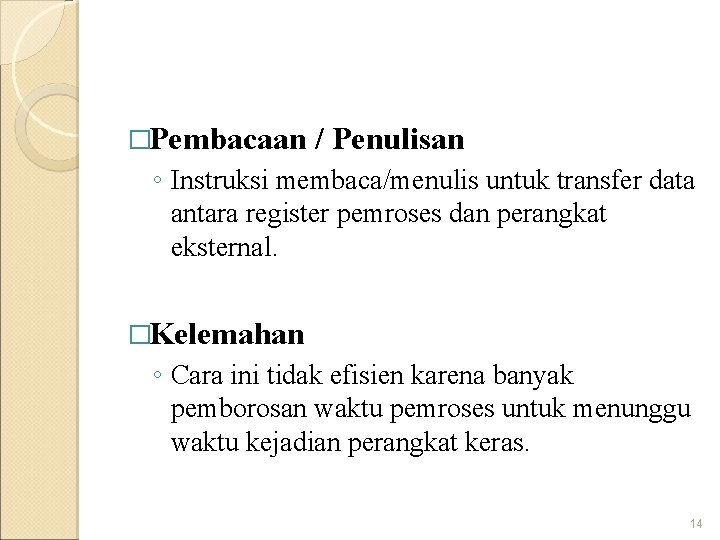 □Pembacaan / Penulisan

◦ Instruksi membaca/menulis untuk transfer data antara register pemroses dan perangkat eksternal.

□Kelemahan

◦ Cara ini tidak efisien karena banyak pemborosan waktu pemroses untuk menunggu waktu kejadian perangkat keras.

14